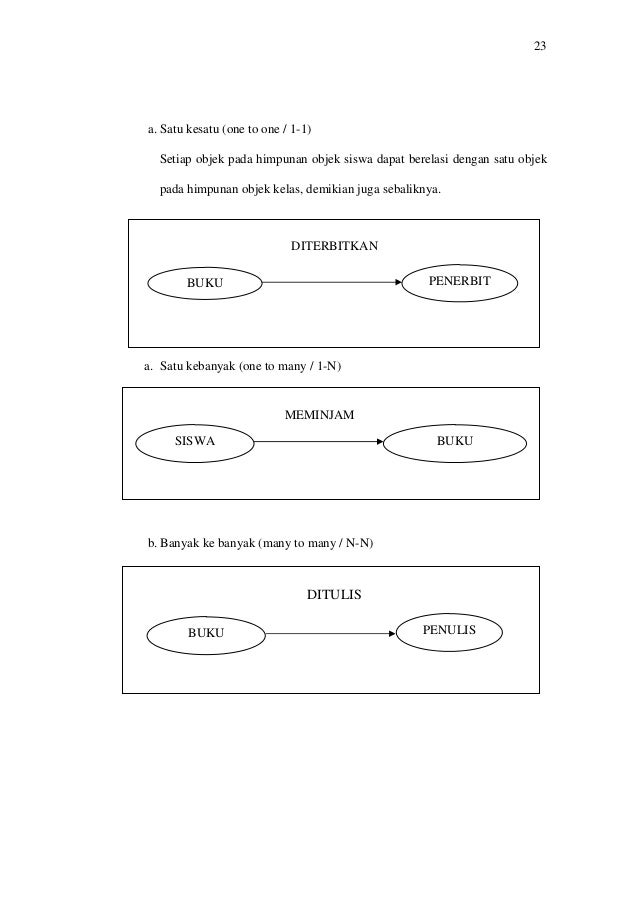 23

a. Satu kesatu (one to one / 1-1)

Setiap objek pada himpunan objek siswa dapat berelasi dengan satu objek pada himpunan objek kelas, demikian juga sebaliknya.

DITERBITKAN

BUKU

PENERBIT

a. Satu kebanyak (one to many / 1-N)

MEMINJAM

SISWA

BUKU

b. Banyak ke banyak (many to many / N-N)

DITULIS

BUKU

PENULIS